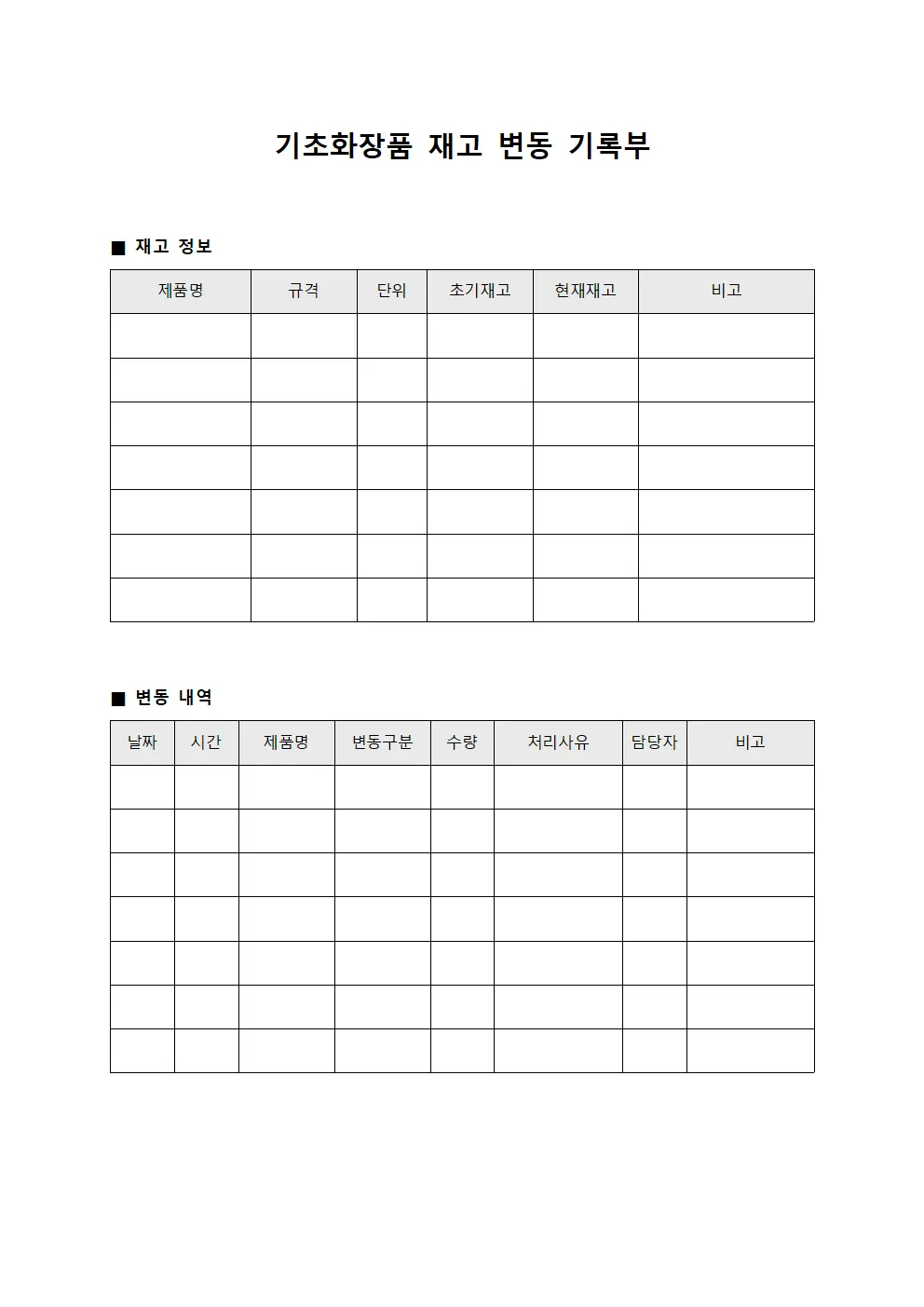 기초화장품 재고 변동 기록부

■ 재고 정보

| 제품명 | 규격 | 단위 | 초기재고 | 현재재고 | 비고 |
|---|---|---|---|---|---|
| | | | | | |
| | | | | | |
| | | | | | |
| | | | | | |
| | | | | | |
| | | | | | |
| | | | | | |

■ 변동 내역

| 날짜 | 시간 | 제품명 | 변동구분 | 수량 | 처리사유 | 담당자 | 비고 |
|---|---|---|---|---|---|---|---|
| | | | | | | | |
| | | | | | | | |
| | | | | | | | |
| | | | | | | | |
| | | | | | | | |
| | | | | | | | |
| | | | | | | | |